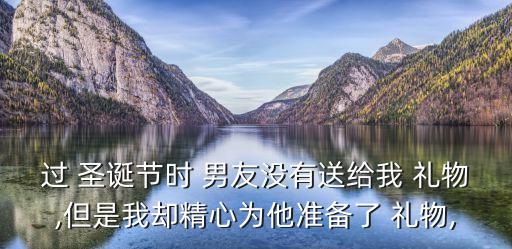 过 圣诞节时 男友没有送给我 礼物
,但是我却精心为他准备了 礼物,